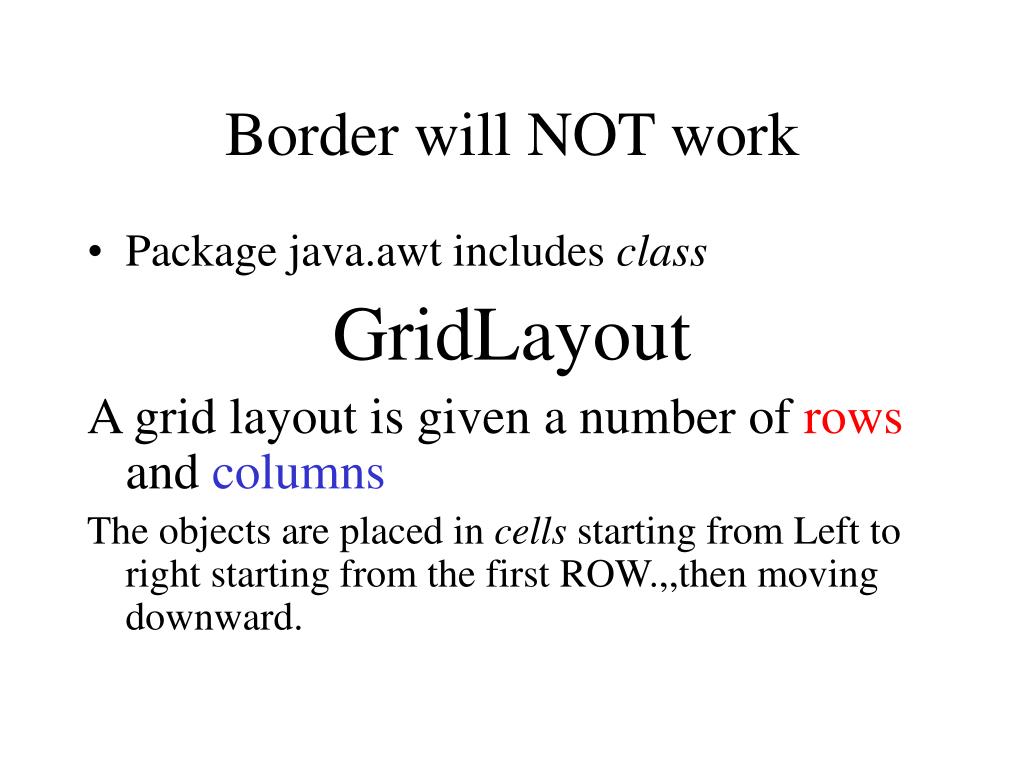 Border will NOT work

• Package java.awt includes class

GridLayout

A grid layout is given a number of rows and columns

The objects are placed in cells starting from Left to right starting from the first ROW.,,then moving downward.